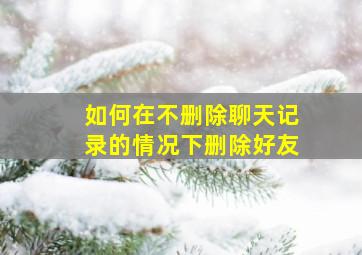 如何在不删除聊天记录的情况下删除好友